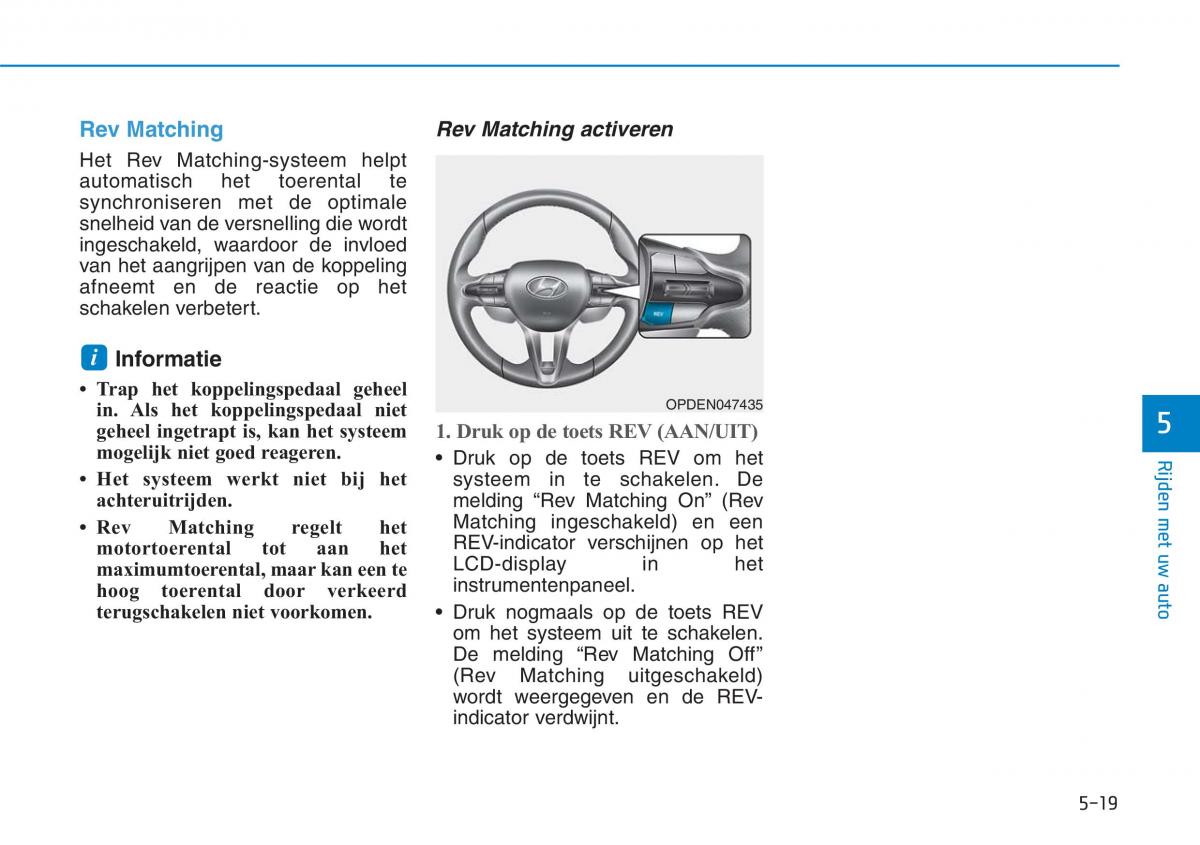 Rev Matching

Het Rev Matching-systeem helpt automatisch het toerental te synchroniseren met de optimale snelheid van de versnelling die wordt ingeschakeld, waardoor de invloed van het aangrijpen van de koppeling afneemt en de reactie op het schakelen verbetert.

i Informatie

• Trap het koppelingspedaal geheel in. Als het koppelingspedaal niet geheel ingetrapt is, kan het systeem mogelijk niet goed reageren.

• Het systeem werkt niet bij het achteruitrijden.

• Rev Matching regelt het motortoerental tot aan het maximumtoerental, maar kan een te hoog toerental door verkeerd terugschakelen niet voorkomen.

Rev Matching activeren

REV

OPDEN047435

1. Druk op de toets REV (AAN/UIT)

• Druk op de toets REV om het systeem in te schakelen. De melding “Rev Matching On” (Rev Matching ingeschakeld) en een REV-indicator verschijnen op het LCD-display in het instrumentenpaneel.

• Druk nogmaals op de toets REV om het systeem uit te schakelen. De melding “Rev Matching Off” (Rev Matching uitgeschakeld) wordt weergegeven en de REV-indicator verdwijnt.

5

Rijden met uw auto

5-19